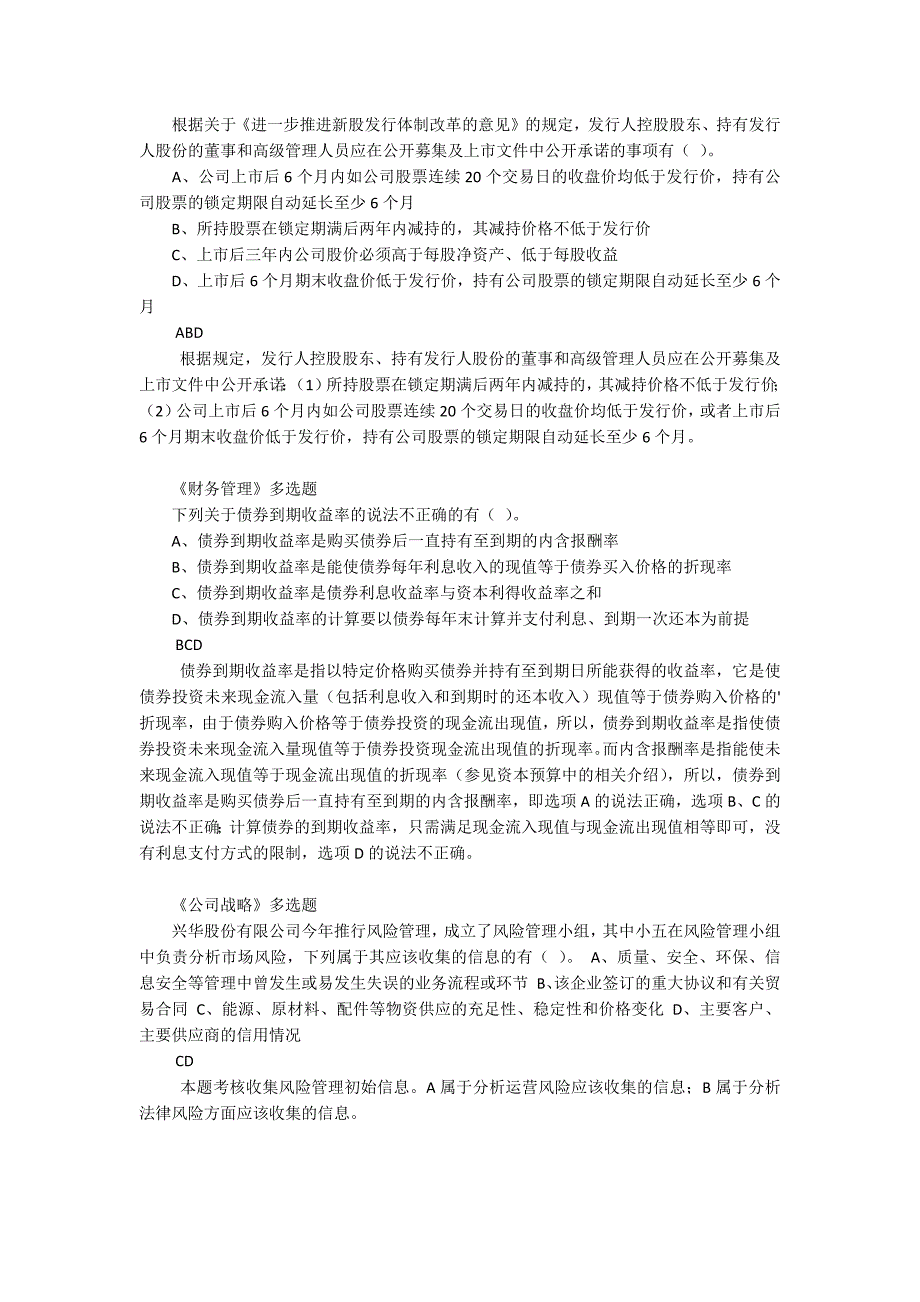 根据关于《进一步推进新股发行体制改革的意见》的规定，发行人控股股东、持有发行人股份的董事和高级管理人员应在公开募集及上市文件中公开承诺的事项有（ ）。

A、公司上市后 6 个月内如公司股票连续 20 个交易日的收盘价均低于发行价，持有公司股票的锁定期限自动延长至少 6 个月

B、所持股票在锁定期满后两年内减持的，其减持价格不低于发行价

C、上市后三年内公司股价必须高于每股净资产、低于每股收益

D、上市后 6 个月期末收盘价低于发行价，持有公司股票的锁定期限自动延长至少 6 个月

ABD

根据规定，发行人控股股东、持有发行人股份的董事和高级管理人员应在公开募集及上市文件中公开承诺：（1）所持股票在锁定期满后两年内减持的，其减持价格不低于发行价；（2）公司上市后 6 个月内如公司股票连续 20 个交易日的收盘价均低于发行价，或者上市后 6 个月期末收盘价低于发行价，持有公司股票的锁定期限自动延长至少 6 个月。

《财务管理》多选题

下列关于债券到期收益率的说法不正确的有（ ）。

A、债券到期收益率是购买债券后一直持有至到期的内含报酬率

B、债券到期收益率是能使债券每年利息收入的现值等于债券买入价格的折现率

C、债券到期收益率是债券利息收益率与资本利得收益率之和

D、债券到期收益率的计算要以债券每年末计算并支付利息、到期一次还本为前提

BCD

债券到期收益率是指以特定价格购买债券并持有至到期日所能获得的收益率，它是使债券投资未来现金流入量（包括利息收入和到期时的还本收入）现值等于债券购入价格的'折现率，由于债券购入价格等于债券投资的现金流出现值，所以，债券到期收益率是指使债券投资未来现金流入量现值等于债券投资现金流出现值的折现率。而内含报酬率是指能使未来现金流入现值等于现金流出现值的折现率（参见资本预算中的相关介绍），所以，债券到期收益率是购买债券后一直持有至到期的内含报酬率，即选项 A 的说法正确，选项 B、C 的说法不正确；计算债券的到期收益率，只需满足现金流入现值与现金流出现值相等即可，没有利息支付方式的限制，选项 D 的说法不正确。

《公司战略》多选题

兴华股份有限公司今年推行风险管理，成立了风险管理小组，其中小五在风险管理小组中负责分析市场风险，下列属于其应该收集的信息的有（ ）。 A、质量、安全、环保、信息安全等管理中曾发生或易发生失误的业务流程或环节 B、该企业签订的重大协议和有关贸易合同 C、能源、原材料、配件等物资供应的充足性、稳定性和价格变化 D、主要客户、主要供应商的信用情况

CD

本题考核收集风险管理初始信息。A 属于分析运营风险应该收集的信息；B 属于分析法律风险方面应该收集的信息。